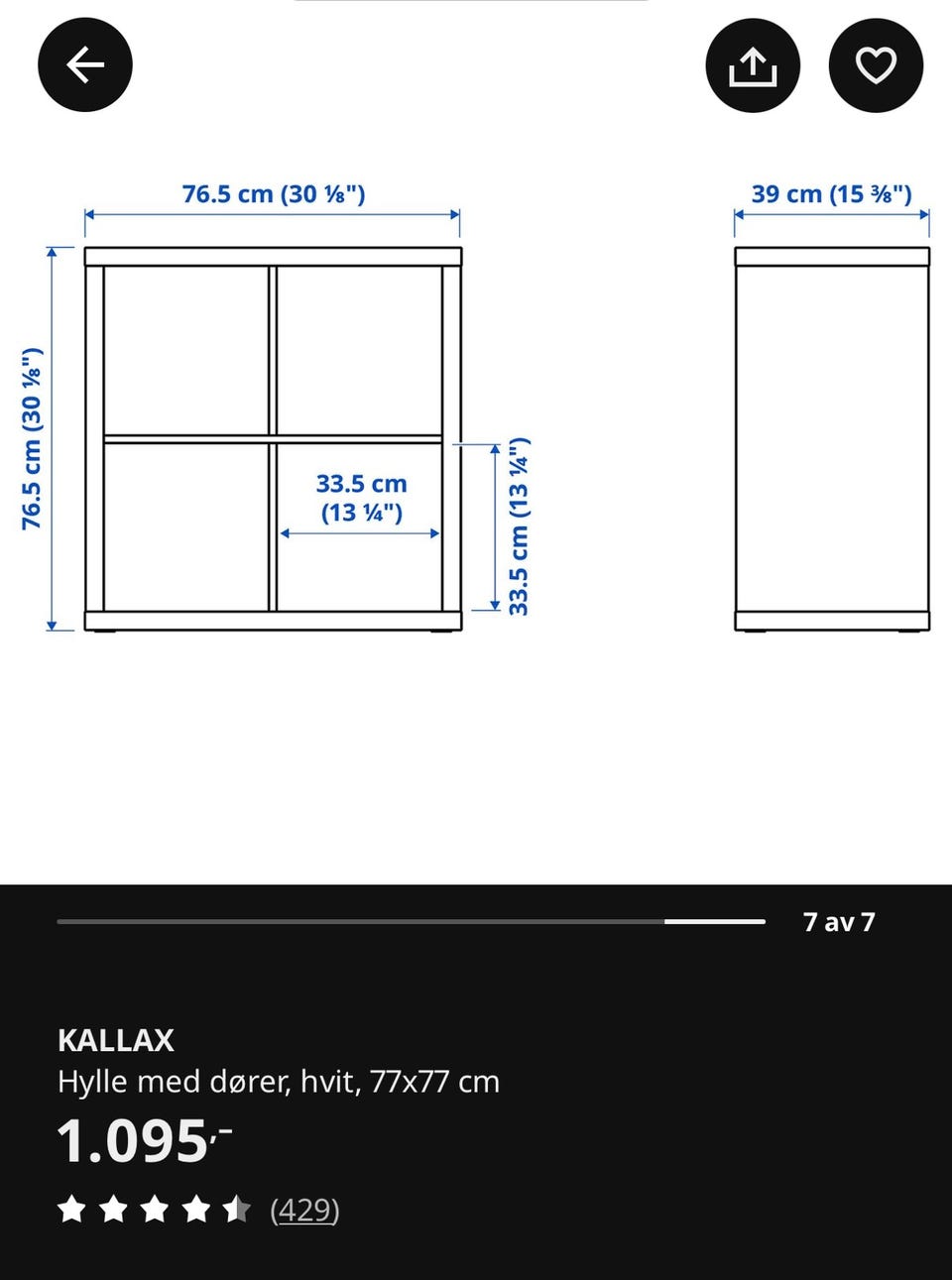 76.5 cm (30 ⅛")

39 cm (15 ⅜")

76.5 cm (30 ⅛")

33.5 cm (13 ¼")

33.5 cm (13 ¼")

7 av 7

KALLAX
Hylle med dører, hvit, 77x77 cm

1.095,-

(429)